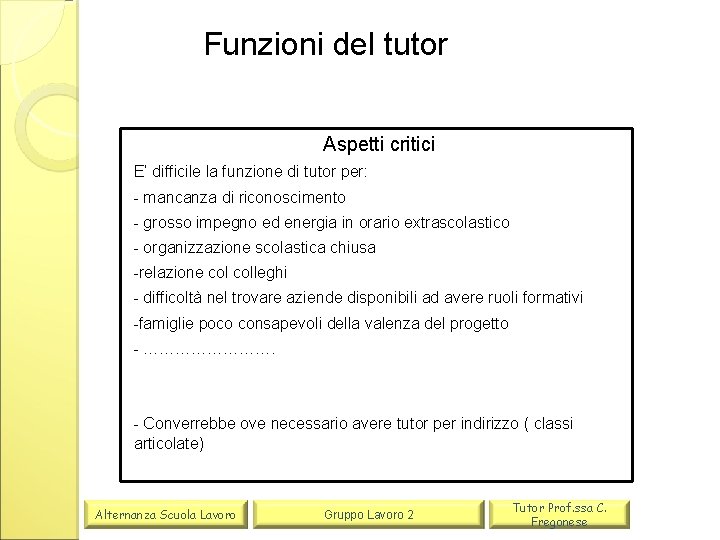 Funzioni del tutor

Aspetti critici

E' difficile la funzione di tutor per:

- mancanza di riconoscimento

- grosso impegno ed energia in orario extrascolastico

- organizzazione scolastica chiusa

-relazione col colleghi

- difficoltà nel trovare aziende disponibili ad avere ruoli formativi

-famiglie poco consapevoli della valenza del progetto

- …………………….

- Converrebbe ove necessario avere tutor per indirizzo ( classi articolate)

Alternanza Scuola Lavoro

Gruppo Lavoro 2

Tutor Prof.ssa C. Fregonese